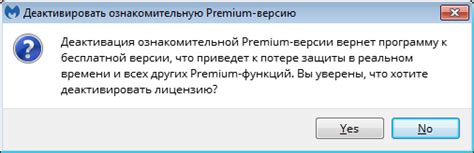 Деактивировать ознакомительную Premium-версию

Деактивация ознакомительной Premium-версии вернет программу к бесплатной версии, что приведет к потере защиты в реальном времени и всех других Premium-функций. Вы уверены, что хотите деактивировать лицензию?

Yes

No